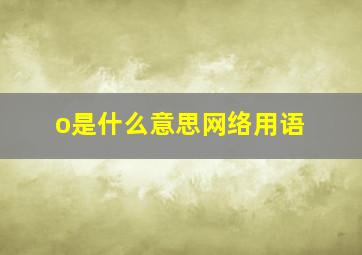 o是什么意思网络用语